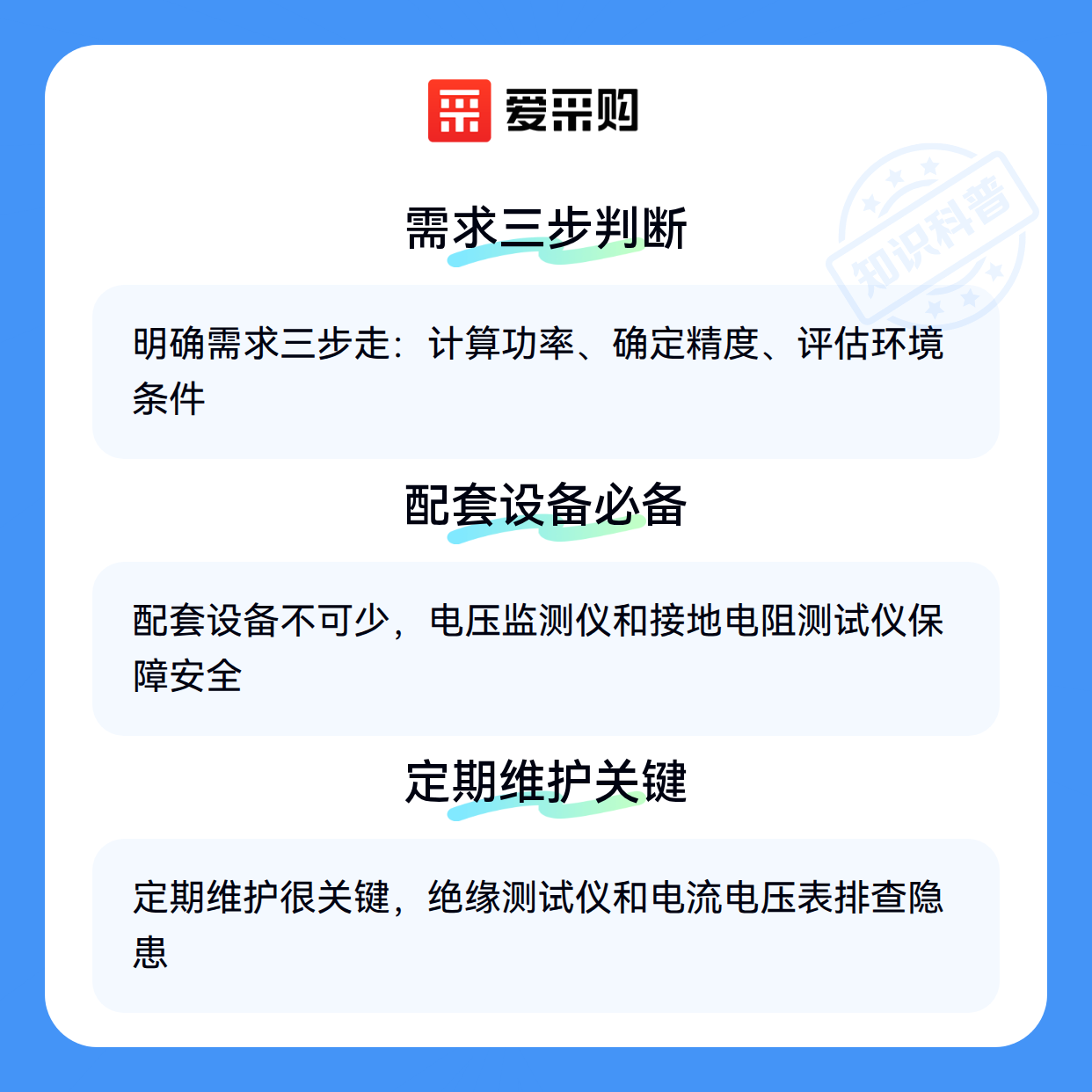 爱采购

需求三步判断

明确需求三步走：计算功率、确定精度、评估环境条件

配套设备必备

配套设备不可少，电压监测仪和接地电阻测试仪保障安全

定期维护关键

定期维护很关键，绝缘测试仪和电流电压表排查隐患

知识科普